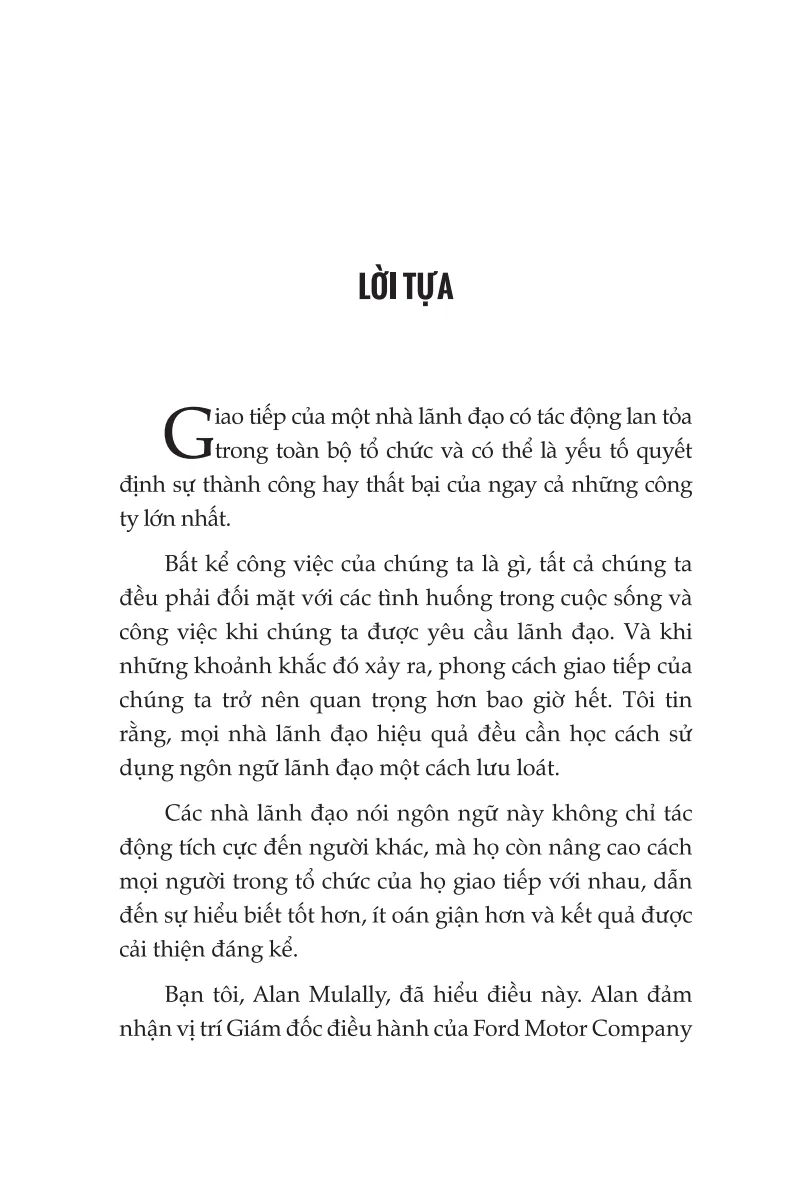 LỜI TỰA

Giao tiếp của một nhà lãnh đạo có tác động lan tỏa trong toàn bộ tổ chức và có thể là yếu tố quyết định sự thành công hay thất bại của ngay cả những công ty lớn nhất.

Bất kể công việc của chúng ta là gì, tất cả chúng ta đều phải đối mặt với các tình huống trong cuộc sống và công việc khi chúng ta được yêu cầu lãnh đạo. Và khi những khoảnh khắc đó xảy ra, phong cách giao tiếp của chúng ta trở nên quan trọng hơn bao giờ hết. Tôi tin rằng, mọi nhà lãnh đạo hiệu quả đều cần học cách sử dụng ngôn ngữ lãnh đạo một cách lưu loát.

Các nhà lãnh đạo nói ngôn ngữ này không chỉ tác động tích cực đến người khác, mà họ còn nâng cao cách mọi người trong tổ chức của họ giao tiếp với nhau, dẫn đến sự hiểu biết tốt hơn, ít oán giận hơn và kết quả được cải thiện đáng kể.

Bạn tôi, Alan Mulally, đã hiểu điều này. Alan đảm nhận vị trí Giám đốc điều hành của Ford Motor Company